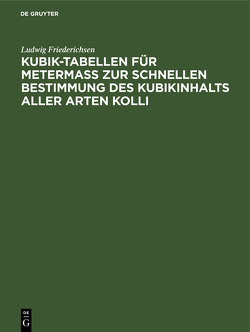 DE GRUYTER

Ludwig Friederichsen

KUBIK-TABELLEN FÜR METERMASS ZUR SCHNELLEN BESTIMMUNG DES KUBIKINHALTS ALLER ARTEN KOLLI

DE
G